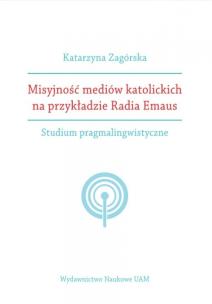 Katarzyna Zagórska

Misyjność mediów katolickich na przykładzie Radia Emaus

Studium pragmalingwistyczne

Wydawnictwo Naukowe UAM